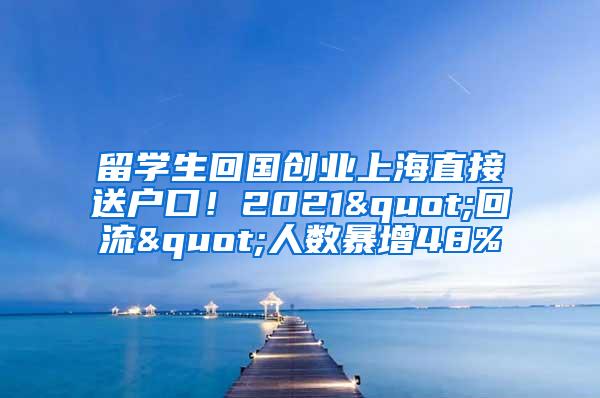 留学生回国创业上海直接送户口！2021&quot;回流&quot;人数暴增48%